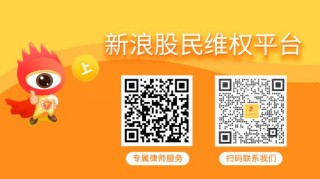 新浪股民维权平台

上

专属律师服务

扫码联系我们